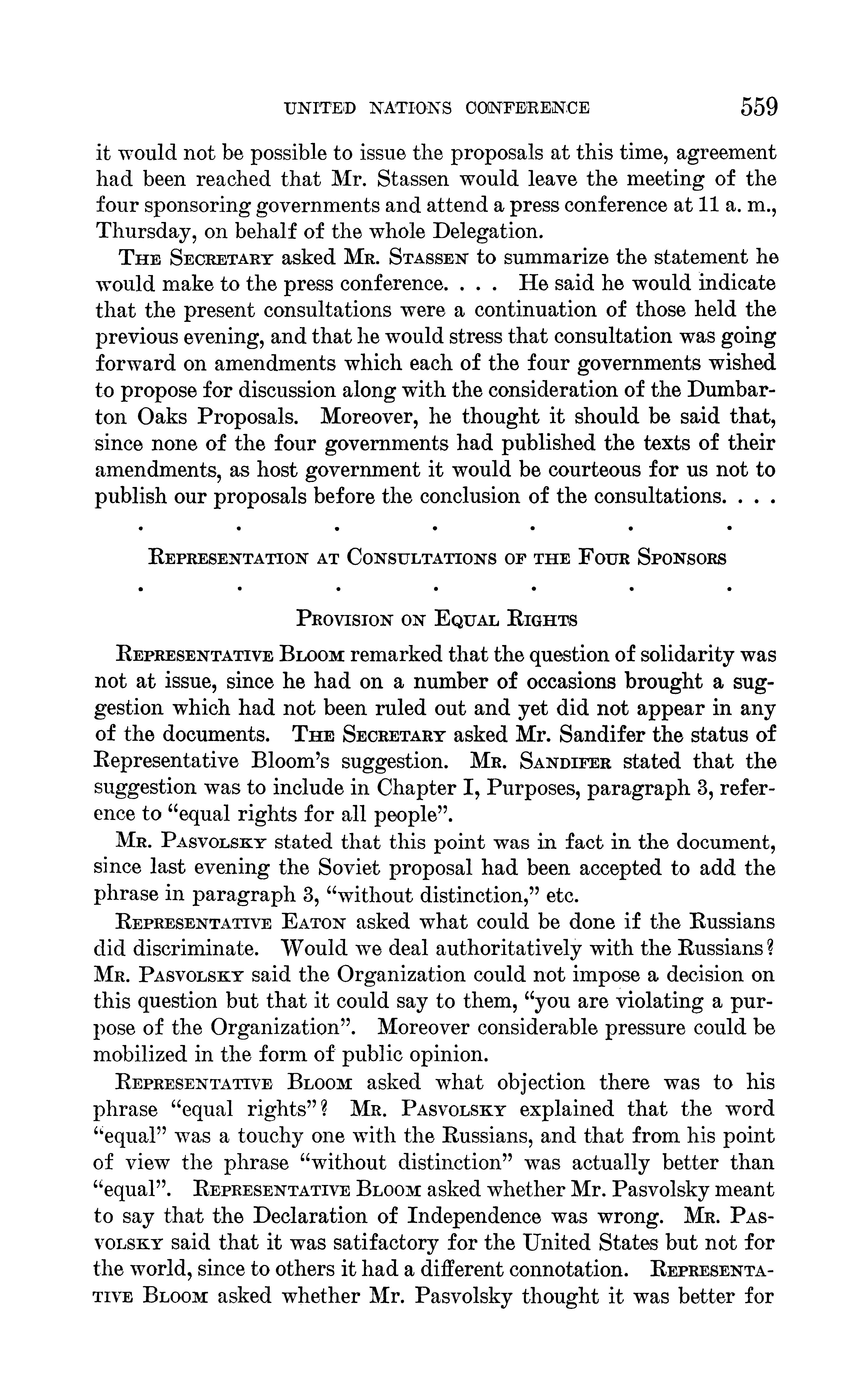 UNITED NATIONS CONFERENCE 559

it would not be possible to issue the proposals at this time, agreement had been reached that Mr. Stassen would leave the meeting of the four sponsoring governments and attend a press conference at 11 a. m., Thursday, on behalf of the whole Delegation.

THE SECRETARY asked MR. STASSEN to summarize the statement he would make to the press conference. . . . He said he would indicate that the present consultations were a continuation of those held the previous evening, and that he would stress that consultation was going forward on amendments which each of the four governments wished to propose for discussion along with the consideration of the Dumbarton Oaks Proposals. Moreover, he thought it should be said that, since none of the four governments had published the texts of their amendments, as host government it would be courteous for us not to publish our proposals before the conclusion of the consultations. . . .

. . . . . . .

REPRESENTATION AT CONSULTATIONS OF THE FOUR SPONSORS

. . . . . . .

PROVISION ON EQUAL RIGHTS

REPRESENTATIVE BLOOM remarked that the question of solidarity was not at issue, since he had on a number of occasions brought a suggestion which had not been ruled out and yet did not appear in any of the documents. THE SECRETARY asked Mr. Sandifer the status of Representative Bloom's suggestion. MR. SANDIFER stated that the suggestion was to include in Chapter I, Purposes, paragraph 3, reference to "equal rights for all people".

MR. PASVOLSKY stated that this point was in fact in the document, since last evening the Soviet proposal had been accepted to add the phrase in paragraph 3, "without distinction," etc.

REPRESENTATIVE EATON asked what could be done if the Russians did discriminate. Would we deal authoritatively with the Russians? MR. PASVOLSKY said the Organization could not impose a decision on this question but that it could say to them, "you are violating a purpose of the Organization". Moreover considerable pressure could be mobilized in the form of public opinion.

REPRESENTATIVE BLOOM asked what objection there was to his phrase "equal rights"? MR. PASVOLSKY explained that the word "equal" was a touchy one with the Russians, and that from his point of view the phrase "without distinction" was actually better than "equal". REPRESENTATIVE BLOOM asked whether Mr. Pasvolsky meant to say that the Declaration of Independence was wrong. MR. PASVOLSKY said that it was satifactory for the United States but not for the world, since to others it had a different connotation. REPRESENTATIVE BLOOM asked whether Mr. Pasvolsky thought it was better for